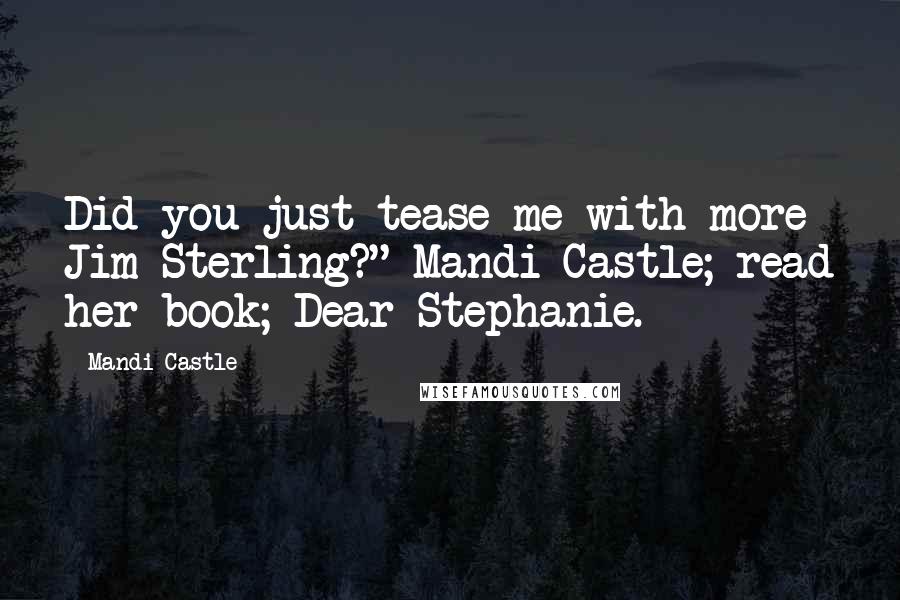 Did you just tease me with more Jim Sterling?" Mandi Castle; read her book; Dear Stephanie.

Mandi Castle

WISEFAMOUSQUOTES.COM